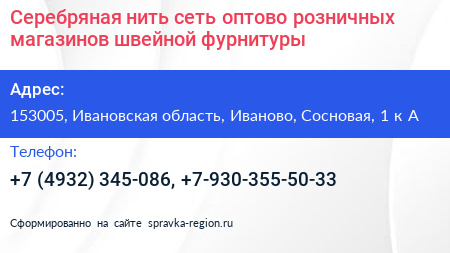 Серебряная нить сеть оптово розничных магазинов швейной фурнитуры

Адрес:

153005, Ивановская область, Иваново, Сосновая, 1 к А

Телефон:

+7 (4932) 345-086, +7-930-355-50-33

Сформированно на сайте spravka-region.ru